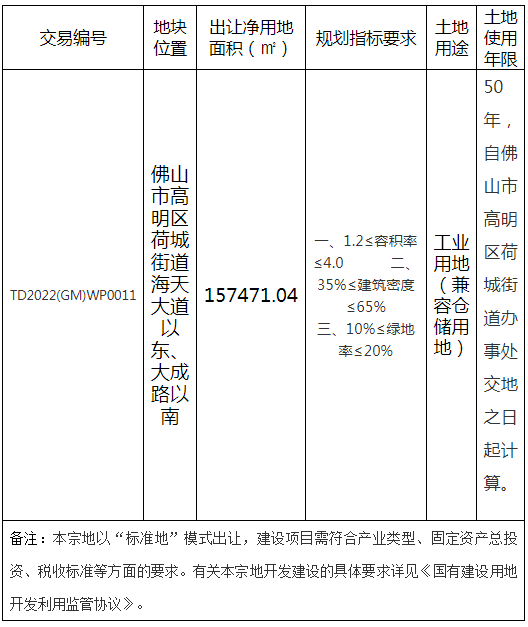 | 交易编号 | 地块位置 | 出让净用地面积（㎡） | 规划指标要求 | 土地用途 | 土地使用年限 |
|---|---|---|---|---|---|
| TD2022(GM)WP0011 | 佛山市高明区荷城街道海天大道以东、大成路以南 | 157471.04 | 一、1.2≤容积率≤4.0 二、35%≤建筑密度≤65% 三、10%≤绿地率≤20% | 工业用地（兼容仓储用地） | 50年，自佛山市高明区荷城街道办事处交地之日起计算。 |

备注：本宗地以“标准地”模式出让，建设项目需符合产业类型、固定资产总投资、税收标准等方面的要求。有关本宗地开发建设的具体要求详见《国有建设用地开发利用监管协议》。